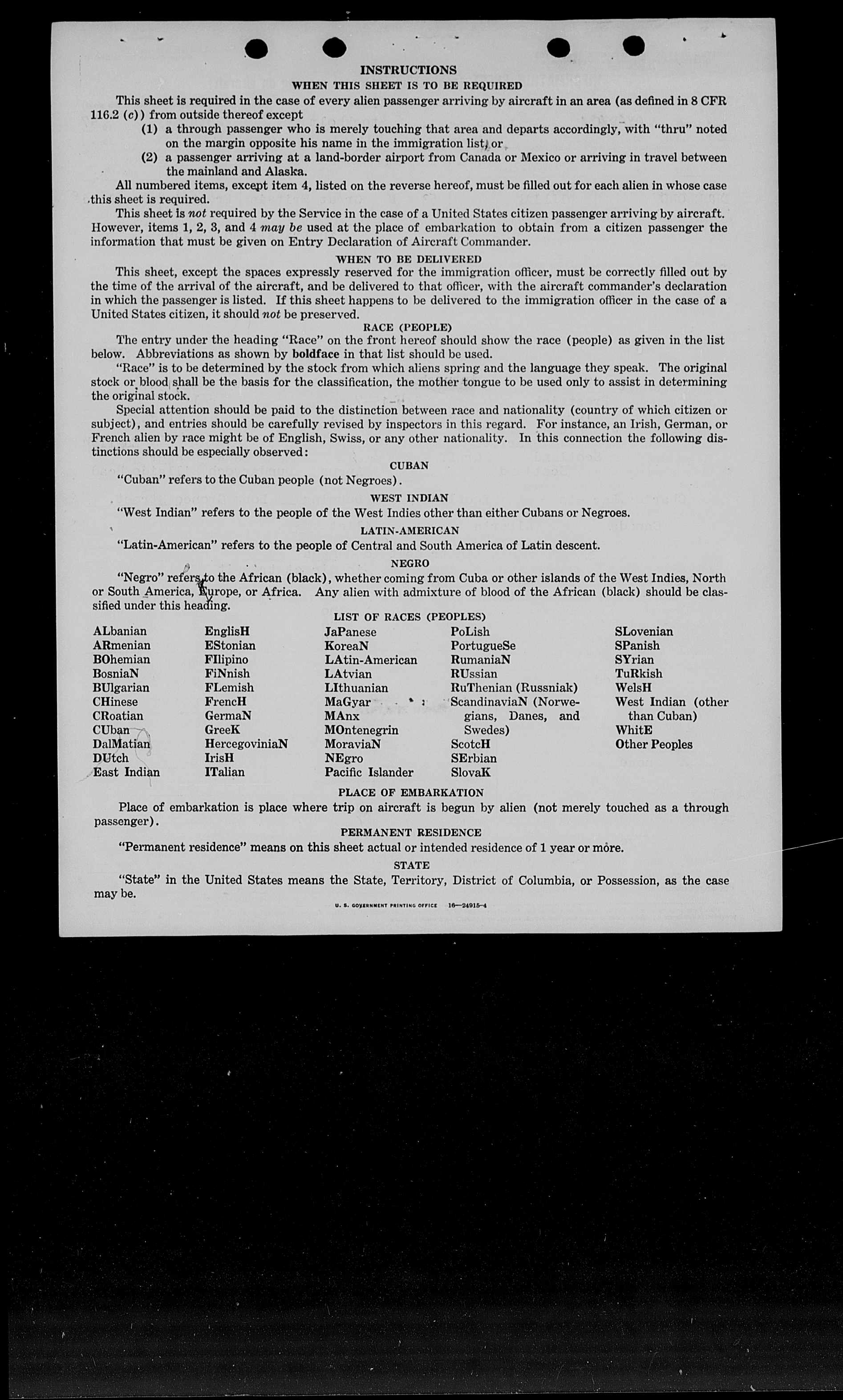 INSTRUCTIONS

WHEN THIS SHEET IS TO BE REQUIRED

This sheet is required in the case of every alien passenger arriving by aircraft in an area (as defined in 8 CFR 116.2 (c)) from outside thereof except

(1) a through passenger who is merely touching that area and departs accordingly, with "thru" noted on the margin opposite his name in the immigration list, or

(2) a passenger arriving at a land-border airport from Canada or Mexico or arriving in travel between the mainland and Alaska.

All numbered items, except item 4, listed on the reverse hereof, must be filled out for each alien in whose case this sheet is required.

This sheet is not required by the Service in the case of a United States citizen passenger arriving by aircraft. However, items 1, 2, 3, and 4 may be used at the place of embarkation to obtain from a citizen passenger the information that must be given on Entry Declaration of Aircraft Commander.

WHEN TO BE DELIVERED

This sheet, except the spaces expressly reserved for the immigration officer, must be correctly filled out by the time of the arrival of the aircraft, and be delivered to that officer, with the aircraft commander's declaration in which the passenger is listed. If this sheet happens to be delivered to the immigration officer in the case of a United States citizen, it should not be preserved.

RACE (PEOPLE)

The entry under the heading "Race" on the front hereof should show the race (people) as given in the list below. Abbreviations as shown by boldface in that list should be used.

"Race" is to be determined by the stock from which aliens spring and the language they speak. The original stock or blood shall be the basis for the classification, the mother tongue to be used only to assist in determining the original stock.

Special attention should be paid to the distinction between race and nationality (country of which citizen or subject), and entries should be carefully revised by inspectors in this regard. For instance, an Irish, German, or French alien by race might be of English, Swiss, or any other nationality. In this connection the following distinctions should be especially observed:

CUBAN

"Cuban" refers to the Cuban people (not Negroes).

WEST INDIAN

"West Indian" refers to the people of the West Indies other than either Cubans or Negroes.

LATIN-AMERICAN

"Latin-American" refers to the people of Central and South America of Latin descent.

NEGRO

"Negro" refers to the African (black), whether coming from Cuba or other islands of the West Indies, North or South America, Europe, or Africa. Any alien with admixture of blood of the African (black) should be classified under this heading.

LIST OF RACES (PEOPLES)

ALbanian
ARmenian
BOhemian
BosniaN
BUlgarian
CHinese
CRoatian
CUban
DalMatian
DUtch
East Indian

EnglisH
EStonian
FIlipino
FiNnish
FLemish
FrencH
GermaN
GreeK
HercegoviniaN
IrisH
ITalian

JaPanese
KoreaN
LAtin-American
LAtvian
LIthuanian
MaGyar
MAnx
MOntenegrin
MoraviaN
NEgro
Pacific Islander

PoLish
PortugueSe
RumaniaN
RUssian
RuThenian (Russniak)
ScandinaviaN (Norwegians, Danes, and Swedes)
ScotcH
SErbian
SlovaK

SLovenian
SPanish
SYrian
TuRkish
WelsH
West Indian (other than Cuban)
WhitE
Other Peoples

PLACE OF EMBARKATION

Place of embarkation is place where trip on aircraft is begun by alien (not merely touched as a through passenger).

PERMANENT RESIDENCE

"Permanent residence" means on this sheet actual or intended residence of 1 year or more.

STATE

"State" in the United States means the State, Territory, District of Columbia, or Possession, as the case may be.

U. S. GOVERNMENT PRINTING OFFICE 16—24915-4